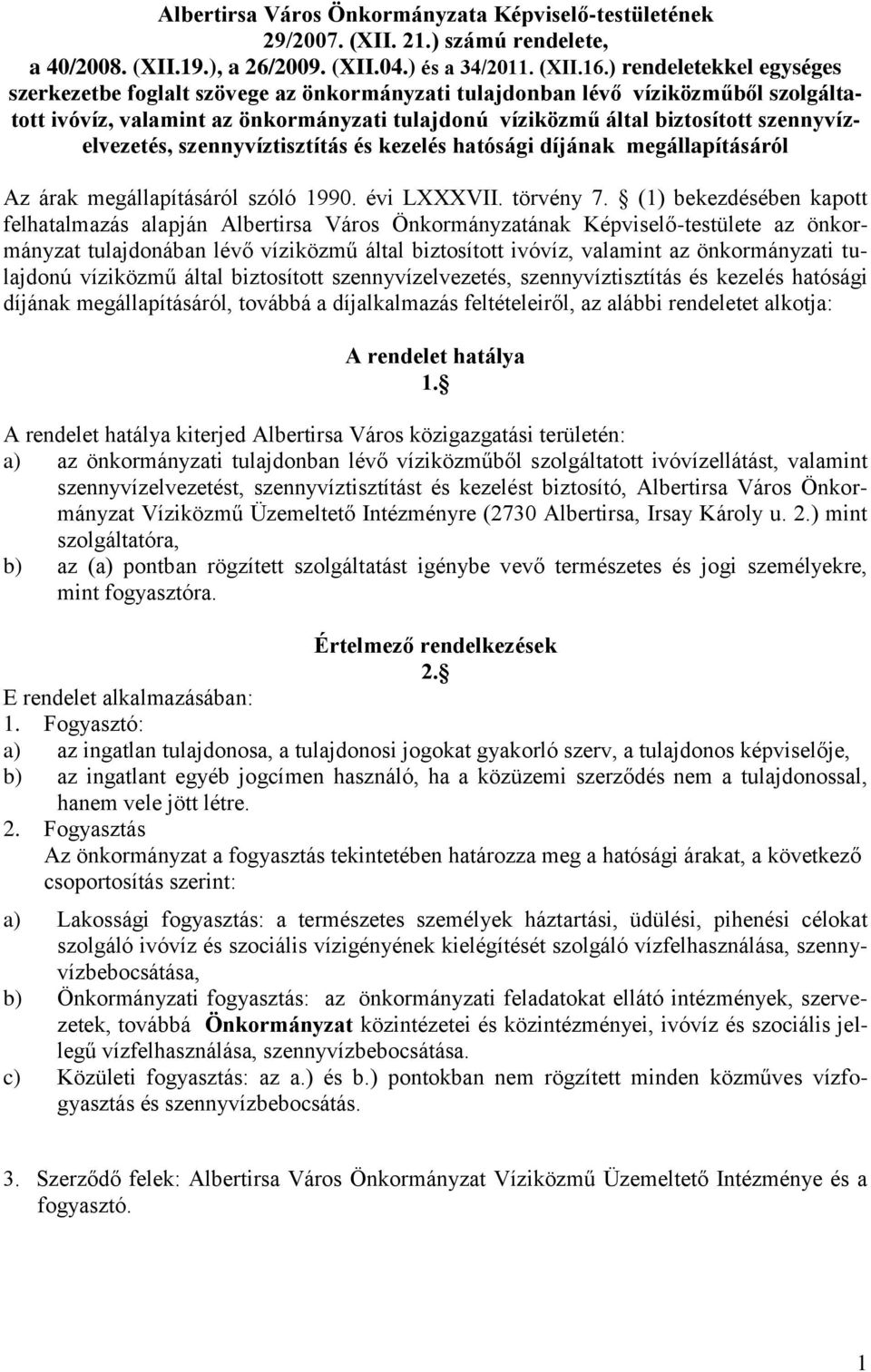 Albertirsa Város Önkormányzata Képviselő-testületének 29/2007. (XII. 21.) számú rendelete, a 40/2008. (XII.19.), a 26/2009. (XII.04.) és a 34/2011. (XII.16.) rendeletekkel egységes szerkezetbe foglalt szövege az önkormányzati tulajdonban lévő víziközműből szolgáltatott ivóvíz, valamint az önkormányzati tulajdonú víziközmű által biztosított szennyvízelvezetés, szennyvíztisztítás és kezelés hatósági díjának megállapításáról

Az árak megállapításáról szóló 1990. évi LXXXVII. törvény 7. § (1) bekezdésében kapott felhatalmazás alapján Albertirsa Város Önkormányzatának Képviselő-testülete az önkormányzat tulajdonában lévő víziközmű által biztosított ivóvíz, valamint az önkormányzati tulajdonú víziközmű által biztosított szennyvízelvezetés, szennyvíztisztítás és kezelés hatósági díjának megállapításáról, továbbá a díjalkalmazás feltételeiről, az alábbi rendeletet alkotja:

A rendelet hatálya
1.§

A rendelet hatálya kiterjed Albertirsa Város közigazgatási területén:
a) az önkormányzati tulajdonban lévő víziközműből szolgáltatott ivóvízellátást, valamint szennyvízelvezetést, szennyvíztisztítást és kezelést biztosító, Albertirsa Város Önkormányzat Víziközmű Üzemeltető Intézményre (2730 Albertirsa, Irsay Károly u. 2.) mint szolgáltatóra,
b) az (a) pontban rögzített szolgáltatást igénybe vevő természetes és jogi személyekre, mint fogyasztóra.

Értelmező rendelkezések
2.§

E rendelet alkalmazásában:
1. Fogyasztó:
a) az ingatlan tulajdonosa, a tulajdonosi jogokat gyakorló szerv, a tulajdonos képviselője,
b) az ingatlant egyéb jogcímen használó, ha a közüzemi szerződés nem a tulajdonossal, hanem vele jött létre.
2. Fogyasztás
Az önkormányzat a fogyasztás tekintetében határozza meg a hatósági árakat, a következő csoportosítás szerint:

a) Lakossági fogyasztás: a természetes személyek háztartási, üdülési, pihenési célokat szolgáló ivóvíz és szociális vízigényének kielégítését szolgáló vízfelhasználása, szennyvízbebocsátása,
b) Önkormányzati fogyasztás: az önkormányzati feladatokat ellátó intézmények, szervezetek, továbbá Önkormányzat közintézetei és közintézményei, ivóvíz és szociális jellegű vízfelhasználása, szennyvízbebocsátása.
c) Közületi fogyasztás: az a.) és b.) pontokban nem rögzített minden közműves vízfogyasztás és szennyvízbebocsátás.

3. Szerződő felek: Albertirsa Város Önkormányzat Víziközmű Üzemeltető Intézménye és a fogyasztó.

1